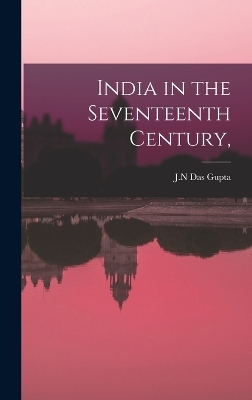 India in the Seventeenth Century,

J.N Das Gupta